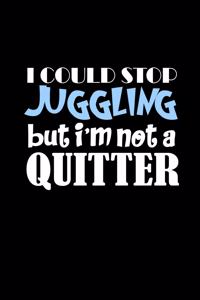 I COULD STOP
JUGGLING
but i'm not a
QUITTER